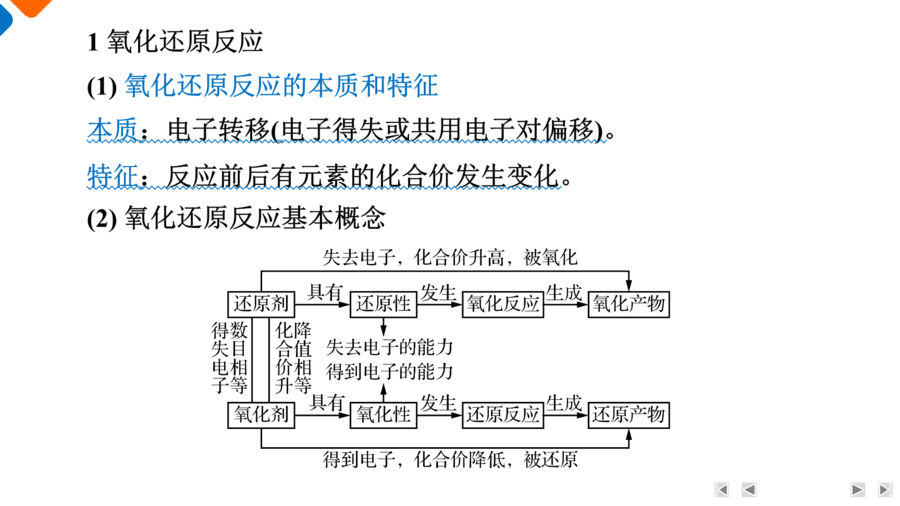 1 氧化还原反应

(1) 氧化还原反应的本质和特征

本质：电子转移(电子得失或共用电子对偏移)。

特征：反应前后有元素的化合价发生变化。

(2) 氧化还原反应基本概念

失去电子，化合价升高，被氧化

还原剂 具有 还原性 发生 氧化反应 生成 氧化产物

得失电子数目相等

化合价升降值相等

失去电子的能力

得到电子的能力

氧化剂 具有 氧化性 发生 还原反应 生成 还原产物

得到电子，化合价降低，被还原